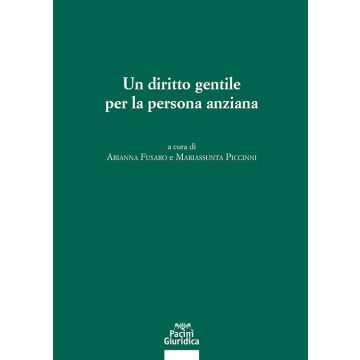 Un diritto gentile
per la persona anziana

a cura di
Arianna Fusaro e Mariassunta Piccinni

Pacini
Giuridica